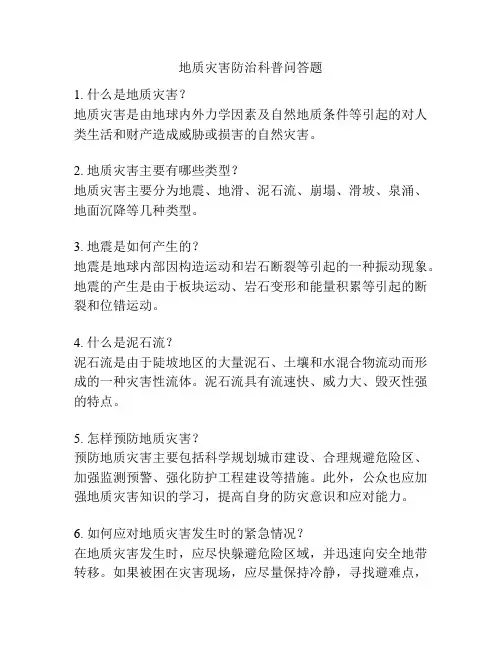 地质灾害防治科普问答题

1. 什么是地质灾害？
地质灾害是由地球内外力学因素及自然地质条件等引起的对人类生活和财产造成威胁或损害的自然灾害。

2. 地质灾害主要有哪些类型？
地质灾害主要分为地震、地滑、泥石流、崩塌、滑坡、泉涌、地面沉降等几种类型。

3. 地震是如何产生的？
地震是地球内部因构造运动和岩石断裂等引起的一种振动现象。地震的产生是由于板块运动、岩石变形和能量积累等引起的断裂和位错运动。

4. 什么是泥石流？
泥石流是由于陡坡地区的大量泥石、土壤和水混合物流动而形成的一种灾害性流体。泥石流具有流速快、威力大、毁灭性强的特点。

5. 怎样预防地质灾害？
预防地质灾害主要包括科学规划城市建设、合理规避危险区、加强监测预警、强化防护工程建设等措施。此外，公众也应加强地质灾害知识的学习，提高自身的防灾意识和应对能力。

6. 如何应对地质灾害发生时的紧急情况？
在地质灾害发生时，应尽快躲避危险区域，并迅速向安全地带转移。如果被困在灾害现场，应尽量保持冷静，寻找避难点，